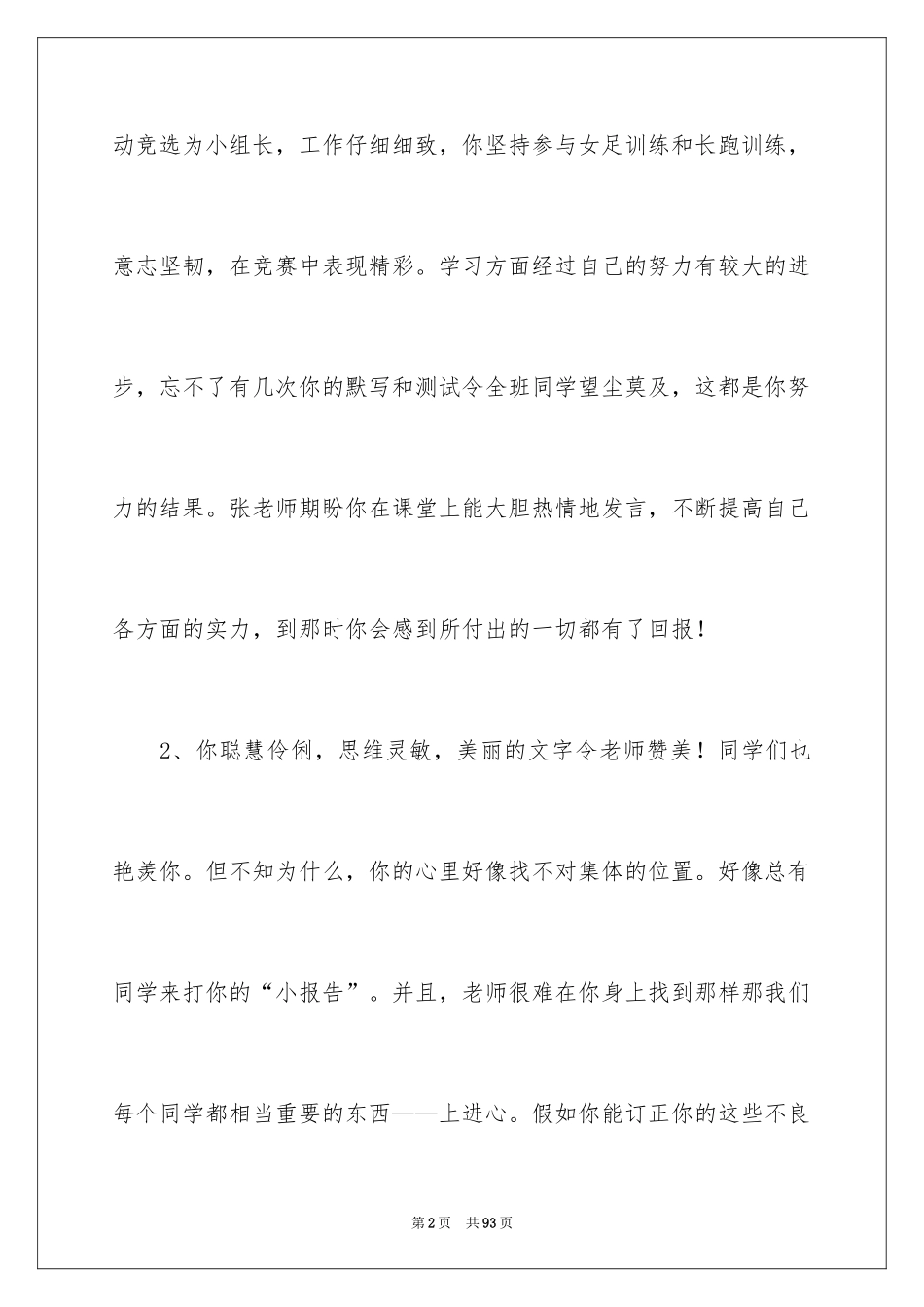 动竞选为小组长，工作仔细细致，你坚持参与女足训练和长跑训练，意志坚韧，在竞赛中表现精彩。学习方面经过自己的努力有较大的进步，忘不了有几次你的默写和测试令全班同学望尘莫及，这都是你努力的结果。张老师期盼你在课堂上能大胆热情地发言，不断提高自己各方面的实力，到那时你会感到所付出的一切都有了回报！

2、你聪慧伶俐，思维灵敏，美丽的文字令老师赞美！同学们也艳羡你。但不知为什么，你的心里好像找不对集体的位置。好像总有同学来打你的“小报告”。并且，老师很难在你身上找到那样那我们每个同学都相当重要的东西——上进心。假如你能订正你的这些不良

第2页 共93页